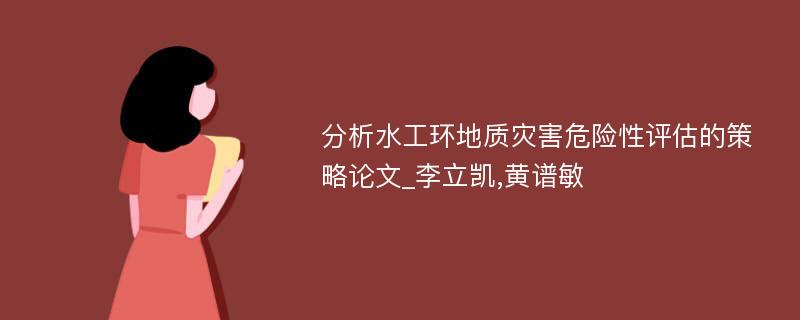 分析水工环地质灾害危险性评估的策略论文_李立凯,黄谱敏